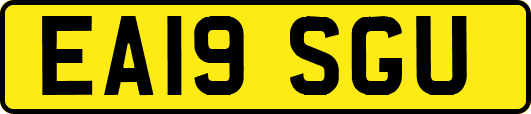 EA19 SGU